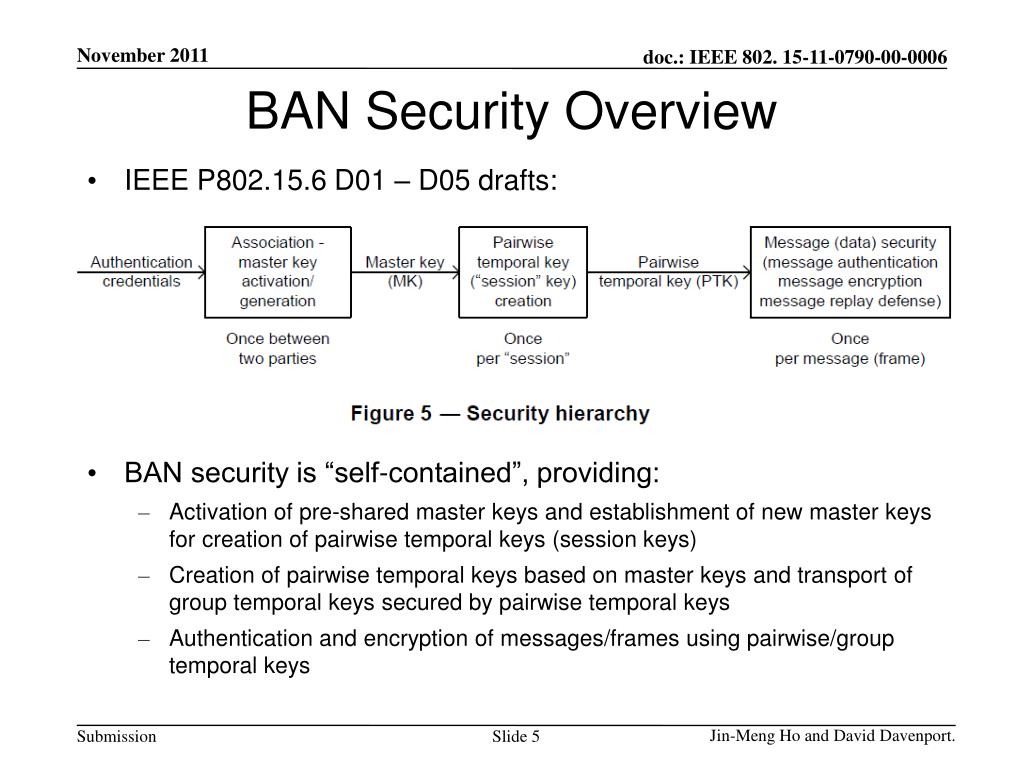 November 2011

doc.: IEEE 802. 15-11-0790-00-0006

BAN Security Overview

• IEEE P802.15.6 D01 – D05 drafts:

Authentication credentials

Association - master key activation/ generation

Master key (MK)

Pairwise temporal key ("session" key) creation

Pairwise temporal key (PTK)

Message (data) security (message authentication message encryption message replay defense)

Once between two parties

Once per "session"

Once per message (frame)

Figure 5 — Security hierarchy

• BAN security is "self-contained", providing:

– Activation of pre-shared master keys and establishment of new master keys for creation of pairwise temporal keys (session keys)

– Creation of pairwise temporal keys based on master keys and transport of group temporal keys secured by pairwise temporal keys

– Authentication and encryption of messages/frames using pairwise/group temporal keys

Submission

Slide 5

Jin-Meng Ho and David Davenport.